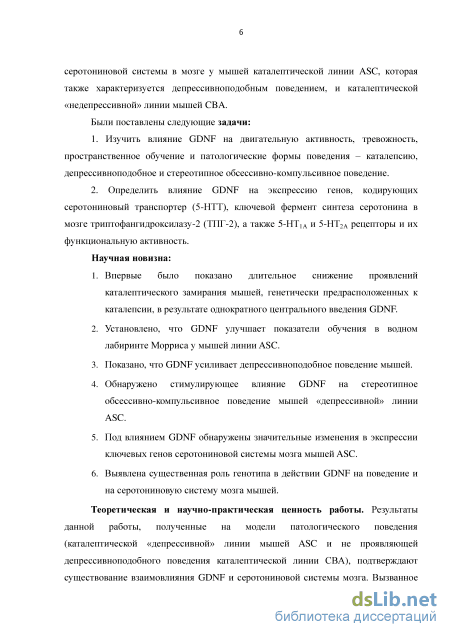 6

серотониновой системы в мозге у мышей каталептической линии ASC, которая также характеризуется депрессивноподобным поведением, и каталептической «недепрессивной» линии мышей CBA.

Были поставлены следующие **задачи:**

1. Изучить влияние GDNF на двигательную активность, тревожность, пространственное обучение и патологические формы поведения – каталепсию, депрессивноподобное и стереотипное обсессивно-компульсивное поведение.

2. Определить влияние GDNF на экспрессию генов, кодирующих серотониновый транспортер (5-HTT), ключевой фермент синтеза серотонина в мозге триптофангидроксилазу-2 (ТПГ-2), а также 5-HT$_{1A}$ и 5-HT$_{2A}$ рецепторы и их функциональную активность.

**Научная новизна:**

1. Впервые было показано длительное снижение проявлений каталептического замирания мышей, генетически предрасположенных к каталепсии, в результате однократного центрального введения GDNF.

2. Установлено, что GDNF улучшает показатели обучения в водном лабиринте Морриса у мышей линии ASC.

3. Показано, что GDNF усиливает депрессивноподобное поведение мышей.

4. Обнаружено стимулирующее влияние GDNF на стереотипное обсессивно-компульсивное поведение мышей «депрессивной» линии ASC.

5. Под влиянием GDNF обнаружены значительные изменения в экспрессии ключевых генов серотониновой системы мозга мышей ASC.

6. Выявлена существенная роль генотипа в действии GDNF на поведение и на серотониновую систему мозга мышей.

**Теоретическая и научно-практическая ценность работы.** Результаты данной работы, полученные на модели патологического поведения (каталептической «депрессивной» линии мышей ASC и не проявляющей депрессивноподобного поведения каталептической линии CBA), подтверждают существование взаимовлияния GDNF и серотониновой системы мозга. Вызванное

dsLib.net
библиотека диссертаций